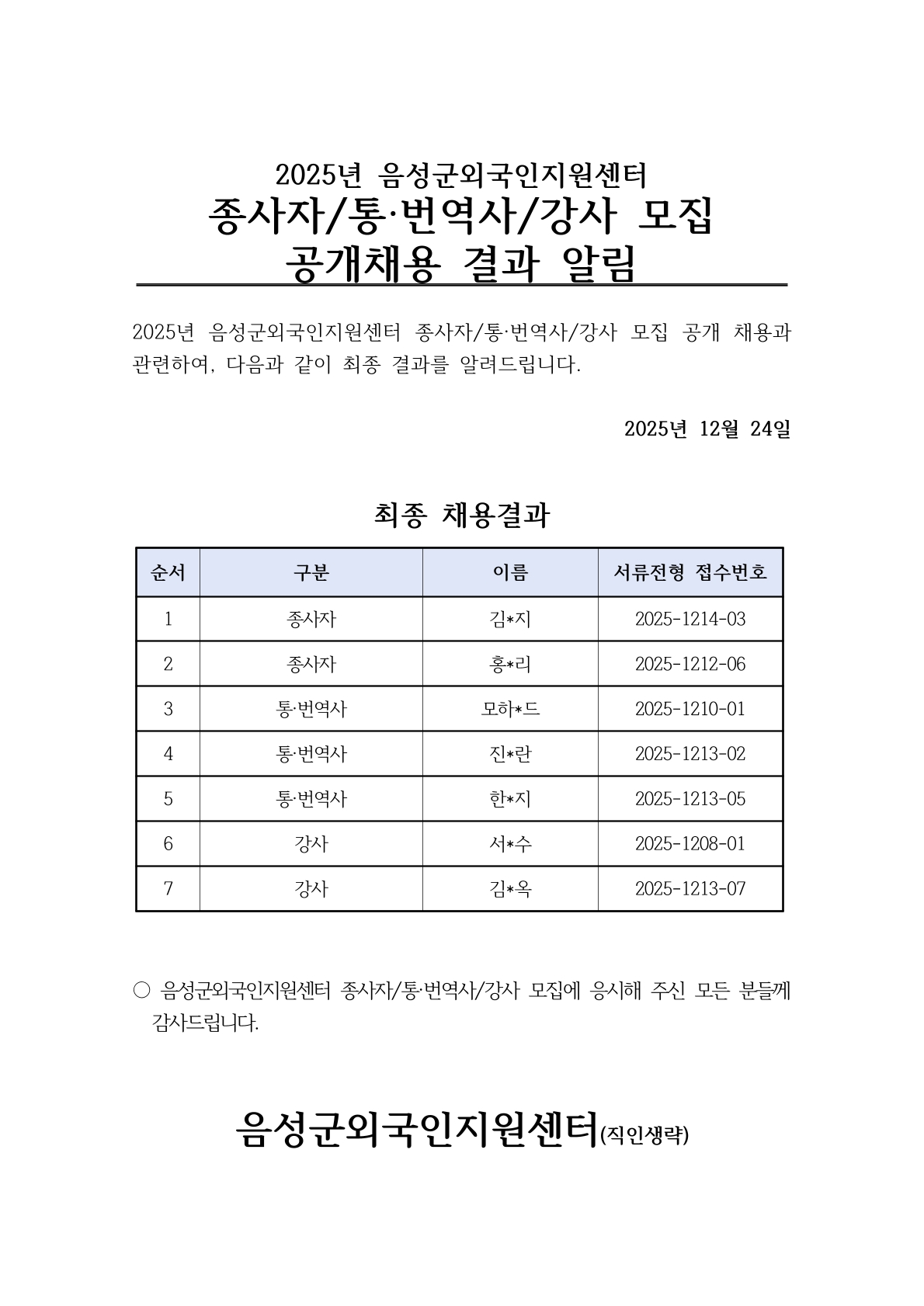 2025년 음성군외국인지원센터
종사자/통·번역사/강사 모집
공개채용 결과 알림

2025년 음성군외국인지원센터 종사자/통·번역사/강사 모집 공개 채용과 관련하여, 다음과 같이 최종 결과를 알려드립니다.

2025년 12월 24일

최종 채용결과

| 순서 | 구분 | 이름 | 서류전형 접수번호 |
|---|---|---|---|
| 1 | 종사자 | 김*지 | 2025-1214-03 |
| 2 | 종사자 | 홍*리 | 2025-1212-06 |
| 3 | 통·번역사 | 모하*드 | 2025-1210-01 |
| 4 | 통·번역사 | 진*란 | 2025-1213-02 |
| 5 | 통·번역사 | 한*지 | 2025-1213-05 |
| 6 | 강사 | 서*수 | 2025-1208-01 |
| 7 | 강사 | 김*옥 | 2025-1213-07 |

○ 음성군외국인지원센터 종사자/통·번역사/강사 모집에 응시해 주신 모든 분들께 감사드립니다.

음성군외국인지원센터(직인생략)